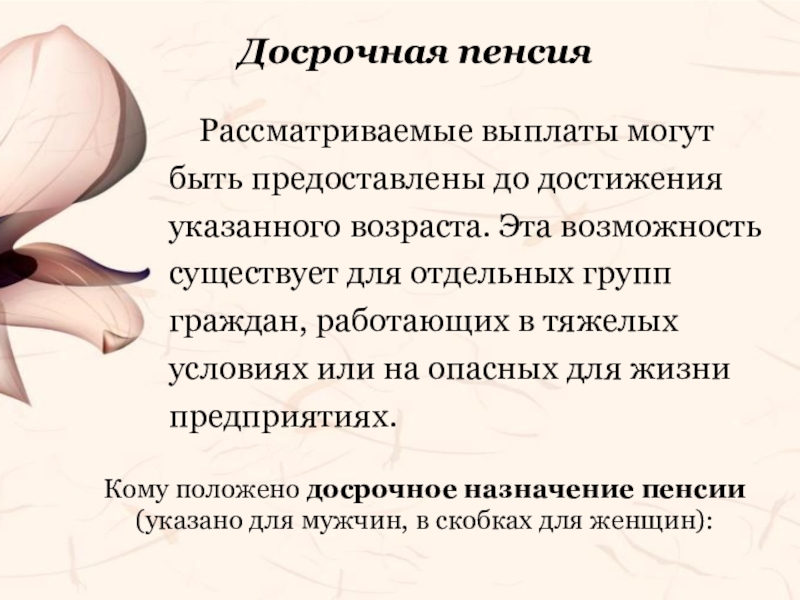 Досрочная пенсия

Рассматриваемые выплаты могут быть предоставлены до достижения указанного возраста. Эта возможность существует для отдельных групп граждан, работающих в тяжелых условиях или на опасных для жизни предприятиях.

Кому положено досрочное назначение пенсии (указано для мужчин, в скобках для женщин):